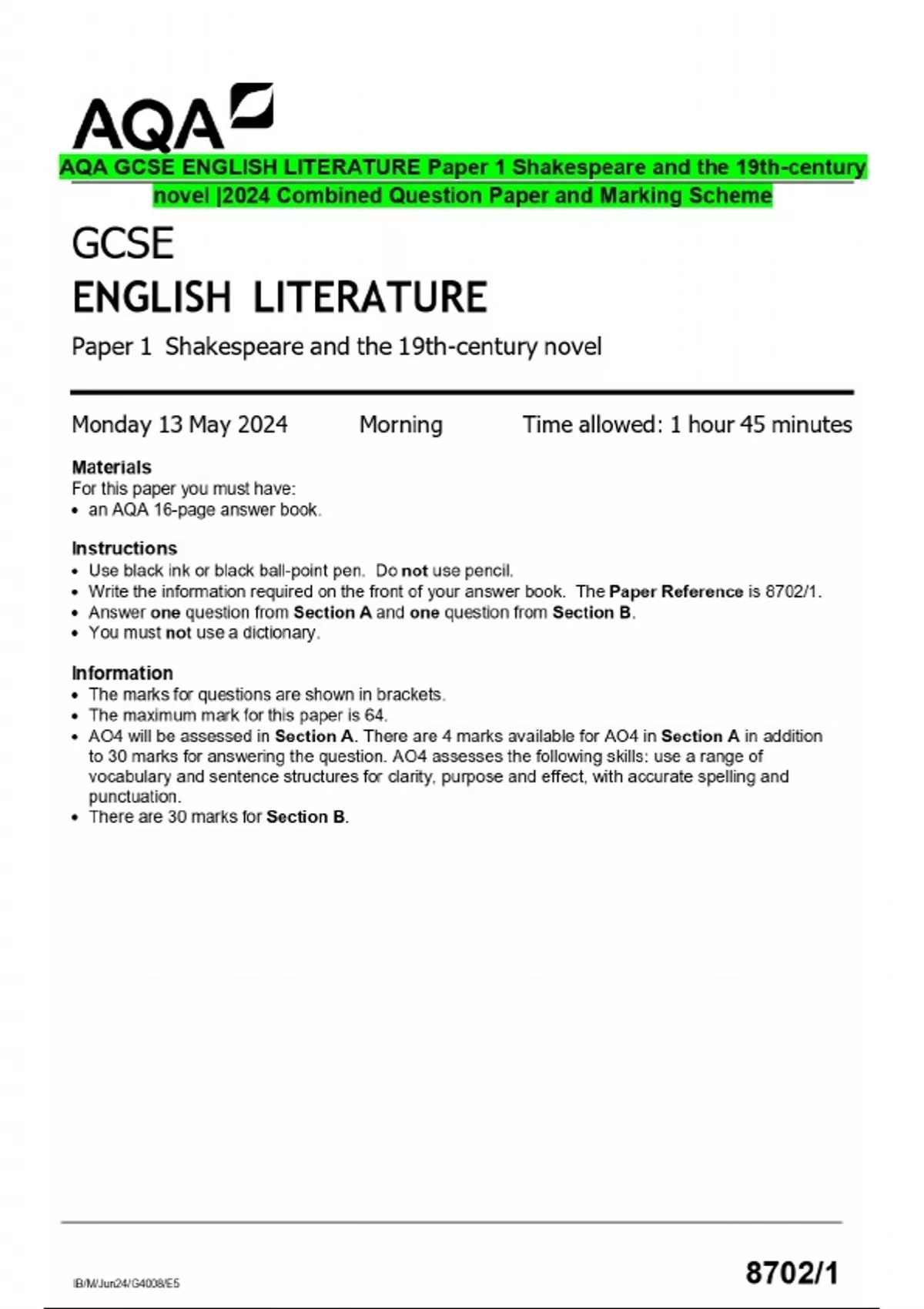 AQA

AQA GCSE ENGLISH LITERATURE Paper 1 Shakespeare and the 19th-century novel |2024 Combined Question Paper and Marking Scheme

GCSE
ENGLISH LITERATURE
Paper 1 Shakespeare and the 19th-century novel

Monday 13 May 2024 Morning Time allowed: 1 hour 45 minutes

Materials
For this paper you must have:
• an AQA 16-page answer book.

Instructions
• Use black ink or black ball-point pen. Do not use pencil.
• Write the information required on the front of your answer book. The Paper Reference is 8702/1.
• Answer one question from Section A and one question from Section B.
• You must not use a dictionary.

Information
• The marks for questions are shown in brackets.
• The maximum mark for this paper is 64.
• AO4 will be assessed in Section A. There are 4 marks available for AO4 in Section A in addition to 30 marks for answering the question. AO4 assesses the following skills: use a range of vocabulary and sentence structures for clarity, purpose and effect, with accurate spelling and punctuation.
• There are 30 marks for Section B.

IB/M/Jun24/G4008/E5

8702/1